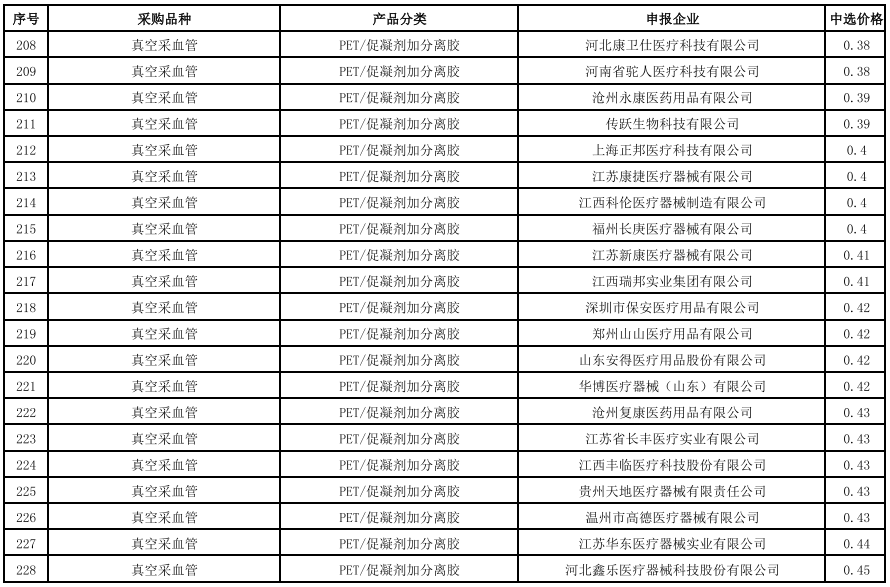 | 序号 | 采购品种 | 产品分类 | 申报企业 | 中选价格 |
|---|---|---|---|---|
| 208 | 真空采血管 | PET/促凝剂加分离胶 | 河北康卫仕医疗科技有限公司 | 0.38 |
| 209 | 真空采血管 | PET/促凝剂加分离胶 | 河南省驼人医疗科技有限公司 | 0.38 |
| 210 | 真空采血管 | PET/促凝剂加分离胶 | 沧州永康医药用品有限公司 | 0.39 |
| 211 | 真空采血管 | PET/促凝剂加分离胶 | 传跃生物科技有限公司 | 0.39 |
| 212 | 真空采血管 | PET/促凝剂加分离胶 | 上海正邦医疗科技有限公司 | 0.4 |
| 213 | 真空采血管 | PET/促凝剂加分离胶 | 江苏康捷医疗器械有限公司 | 0.4 |
| 214 | 真空采血管 | PET/促凝剂加分离胶 | 江西科伦医疗器械制造有限公司 | 0.4 |
| 215 | 真空采血管 | PET/促凝剂加分离胶 | 福州长庚医疗器械有限公司 | 0.4 |
| 216 | 真空采血管 | PET/促凝剂加分离胶 | 江苏新康医疗器械有限公司 | 0.41 |
| 217 | 真空采血管 | PET/促凝剂加分离胶 | 江西瑞邦实业集团有限公司 | 0.41 |
| 218 | 真空采血管 | PET/促凝剂加分离胶 | 深圳市保安医疗用品有限公司 | 0.42 |
| 219 | 真空采血管 | PET/促凝剂加分离胶 | 郑州山山医疗用品有限公司 | 0.42 |
| 220 | 真空采血管 | PET/促凝剂加分离胶 | 山东安得医疗用品股份有限公司 | 0.42 |
| 221 | 真空采血管 | PET/促凝剂加分离胶 | 华博医疗器械（山东）有限公司 | 0.42 |
| 222 | 真空采血管 | PET/促凝剂加分离胶 | 沧州复康医药用品有限公司 | 0.43 |
| 223 | 真空采血管 | PET/促凝剂加分离胶 | 江苏省长丰医疗实业有限公司 | 0.43 |
| 224 | 真空采血管 | PET/促凝剂加分离胶 | 江西丰临医疗科技股份有限公司 | 0.43 |
| 225 | 真空采血管 | PET/促凝剂加分离胶 | 贵州天地医疗器械有限责任公司 | 0.43 |
| 226 | 真空采血管 | PET/促凝剂加分离胶 | 温州市高德医疗器械有限公司 | 0.43 |
| 227 | 真空采血管 | PET/促凝剂加分离胶 | 江苏华东医疗器械实业有限公司 | 0.44 |
| 228 | 真空采血管 | PET/促凝剂加分离胶 | 河北鑫乐医疗器械科技股份有限公司 | 0.45 |